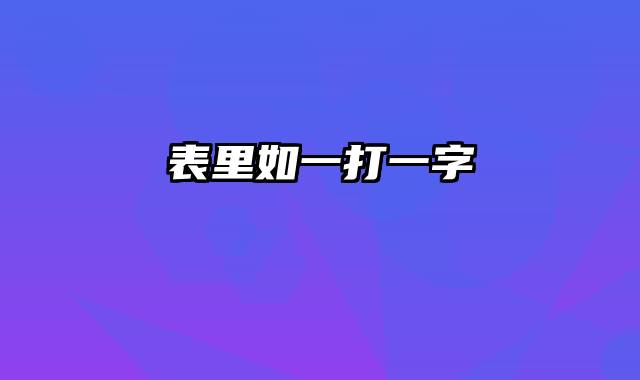 表里如一打一字